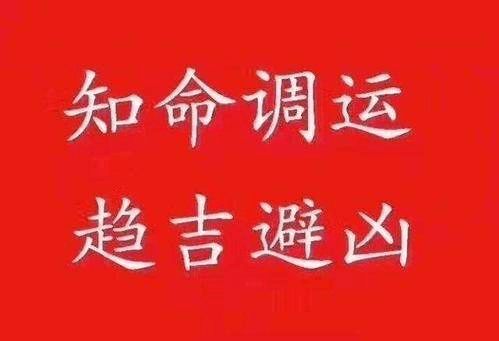 知命调运
趋吉避凶